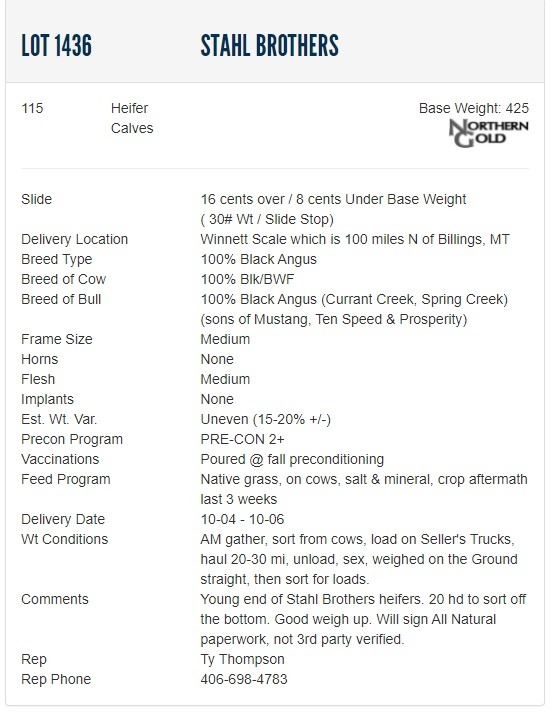 LOT 1436 STAHL BROTHERS

115 Heifer Calves

Base Weight: 425

NORTHERN GOLD

| | |
|---|---|
| Slide | 16 cents over / 8 cents Under Base Weight ( 30# Wt / Slide Stop) |
| Delivery Location | Winnett Scale which is 100 miles N of Billings, MT |
| Breed Type | 100% Black Angus |
| Breed of Cow | 100% Blk/BWF |
| Breed of Bull | 100% Black Angus (Currant Creek, Spring Creek) (sons of Mustang, Ten Speed & Prosperity) |
| Frame Size | Medium |
| Horns | None |
| Flesh | Medium |
| Implants | None |
| Est. Wt. Var. | Uneven (15-20% +/-) |
| Precon Program | PRE-CON 2+ |
| Vaccinations | Poured @ fall preconditioning |
| Feed Program | Native grass, on cows, salt & mineral, crop aftermath last 3 weeks |
| Delivery Date | 10-04 - 10-06 |
| Wt Conditions | AM gather, sort from cows, load on Seller's Trucks, haul 20-30 mi, unload, sex, weighed on the Ground straight, then sort for loads. |
| Comments | Young end of Stahl Brothers heifers. 20 hd to sort off the bottom. Good weigh up. Will sign All Natural paperwork, not 3rd party verified. |
| Rep | Ty Thompson |
| Rep Phone | 406-698-4783 |